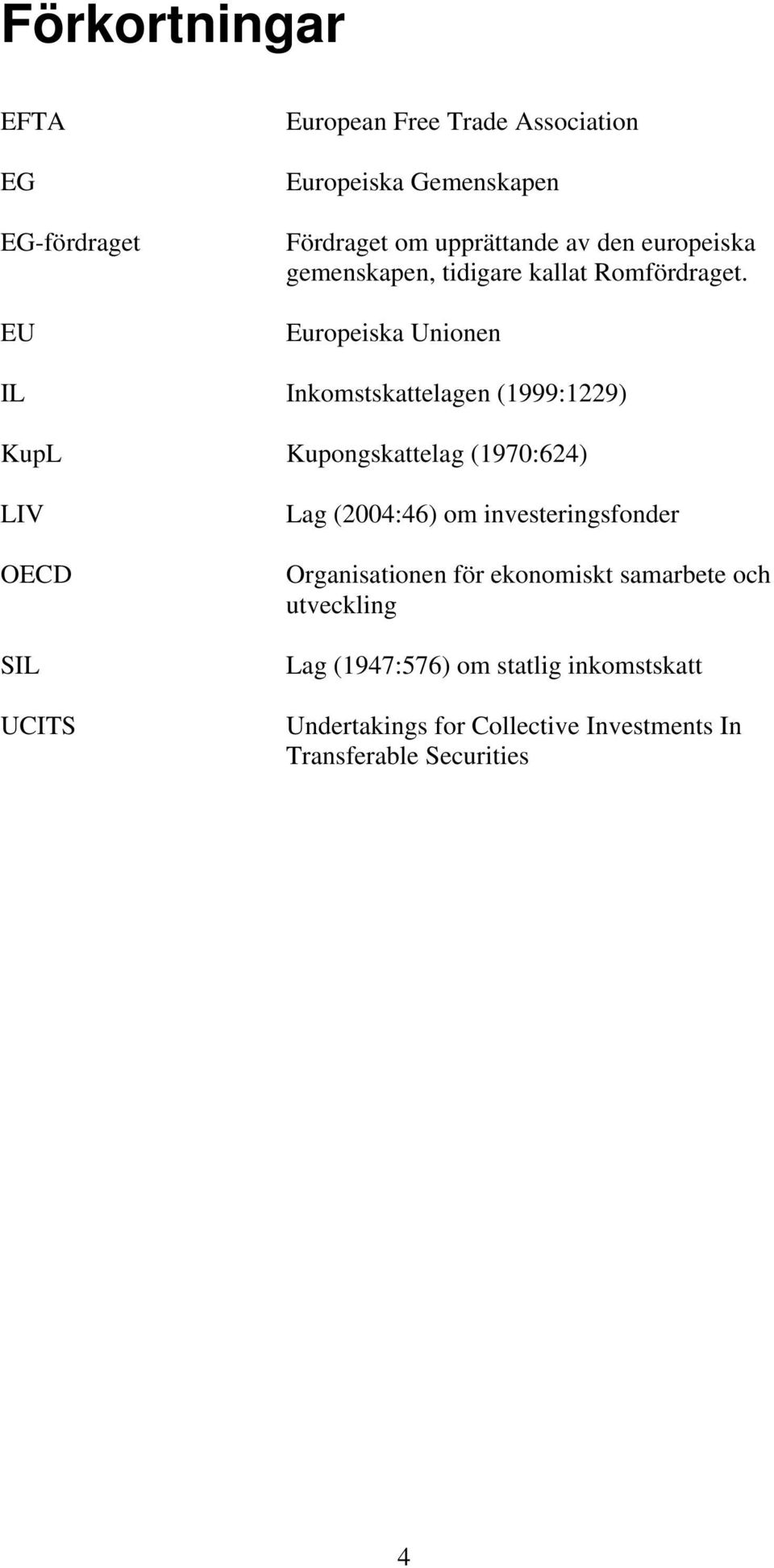 Förkortningar

EFTA European Free Trade Association

EG Europeiska Gemenskapen

EG-fördraget Fördraget om upprättande av den europeiska gemenskapen, tidigare kallat Romfördraget.

EU Europeiska Unionen

IL Inkomstskattelagen (1999:1229)

KupL Kupongskattelag (1970:624)

LIV Lag (2004:46) om investeringsfonder

OECD Organisationen för ekonomiskt samarbete och utveckling

SIL Lag (1947:576) om statlig inkomstskatt

UCITS Undertakings for Collective Investments In Transferable Securities

4